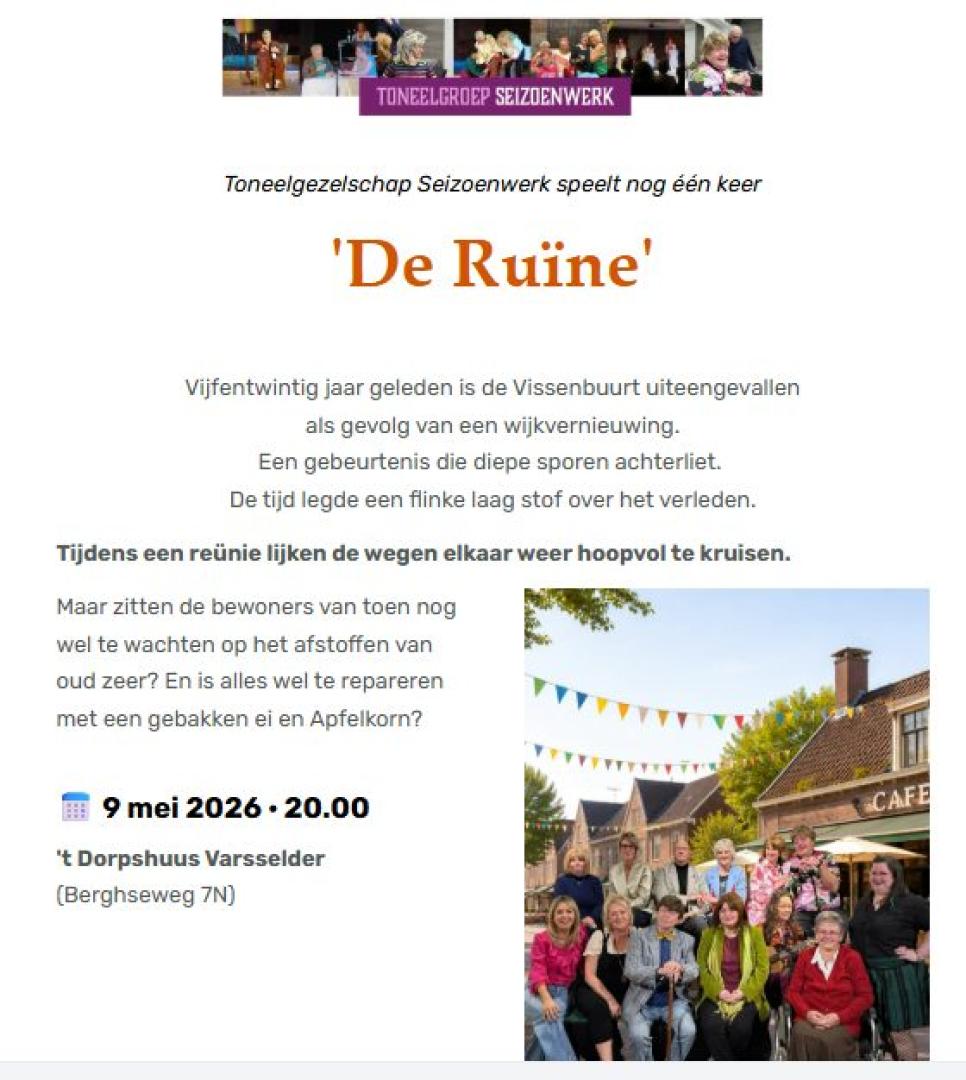 TONEELGROEP SEIZOENWERK

Toneelgezelschap Seizoenwerk speelt nog één keer

'De Ruïne'

Vijfentwintig jaar geleden is de Vissenbuurt uiteengevallen als gevolg van een wijkvernieuwing. Een gebeurtenis die diepe sporen achterliet. De tijd legde een flinke laag stof over het verleden.

Tijdens een reünie lijken de wegen elkaar weer hoopvol te kruisen.

Maar zitten de bewoners van toen nog wel te wachten op het afstoffen van oud zeer? En is alles wel te repareren met een gebakken ei en Apfelkorn?

9 mei 2026 · 20.00

't Dorpshuus Varsselder
(Berghseweg 7N)

CAFE